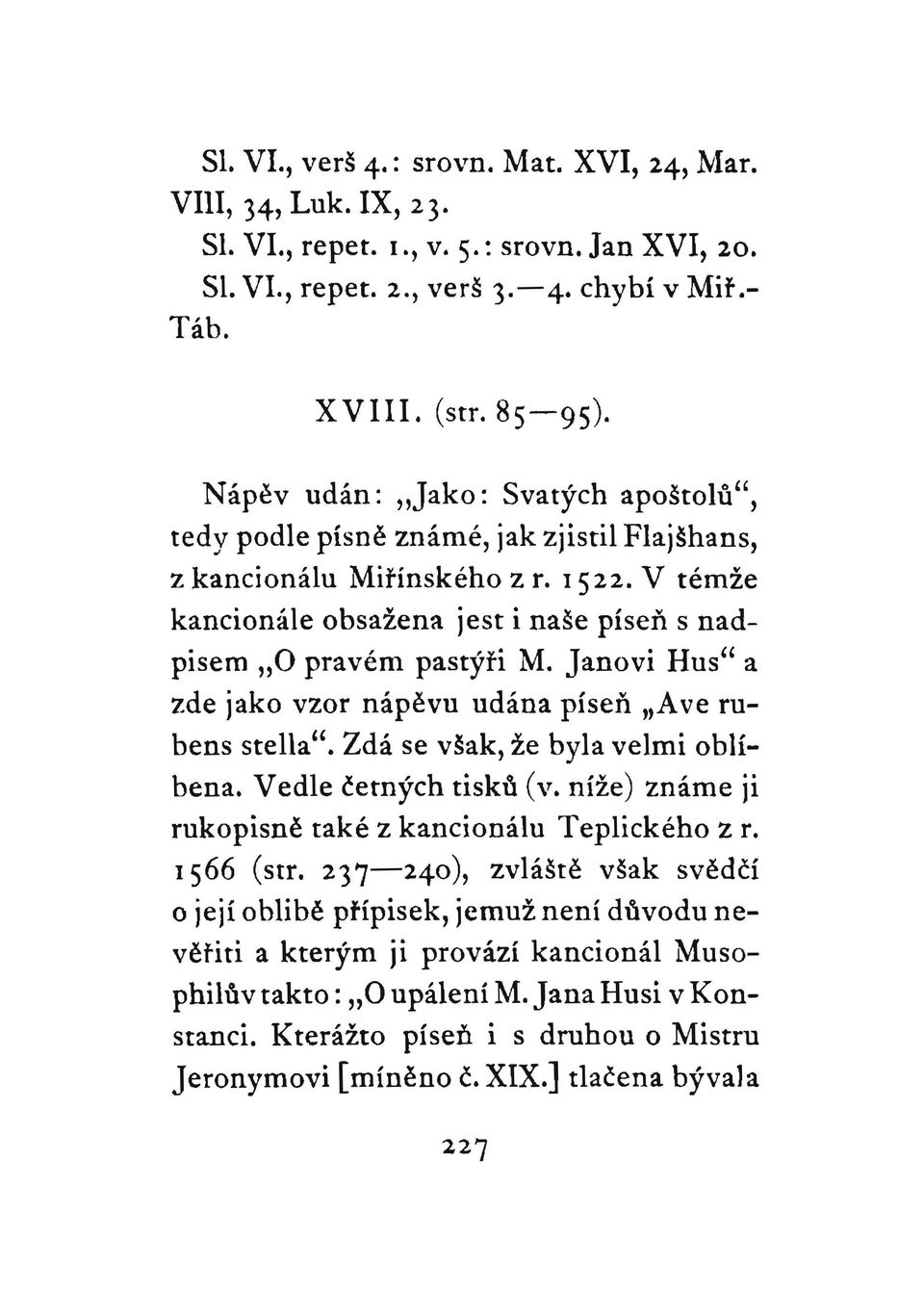 Sl. VI., verš 4.: srovn. Mat. XVI, 24, Mar. VIII, 34, Luk. IX, 23.

Sl. VI., repet. 1., v. 5.: srovn. Jan XVI, 20.

Sl. VI., repet. 2., verš 3.—4. chybí v Miř.-Táb.

XVIII. (str. 85—95).

Nápěv udán: „Jako: Svatých apoštolů“, tedy podle písně známé, jak zjistil Flajšhans, z kancionálu Miřínského z r. 1522. V témže kancionále obsažena jest i naše píseň s nadpisem „O pravém pastýři M. Janovi Hus“ a zde jako vzor nápěvu udána píseň „Ave rubens stella“. Zdá se však, že byla velmi oblíbena. Vedle četných tisků (v. níže) známe ji rukopisně také z kancionálu Teplického z r. 1566 (str. 237—240), zvláště však svědčí o její oblibě přípisek, jemuž není důvodu nevěřiti a kterým ji provází kancionál Musophilův takto: „O upálení M. Jana Husi v Konstanci. Kterážto píseň i s druhou o Mistru Jeronymovi [míněno č. XIX.] tlačena bývala

227